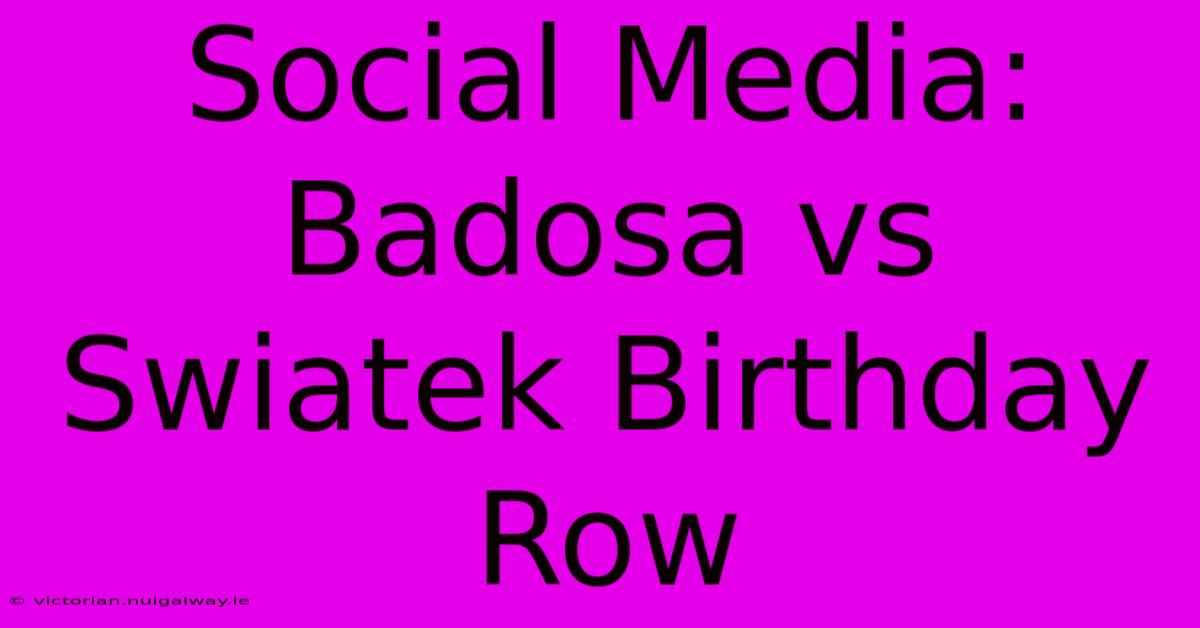 Social Media: Badosa vs Swiatek Birthday Row

© victorian.nuigalway.ie